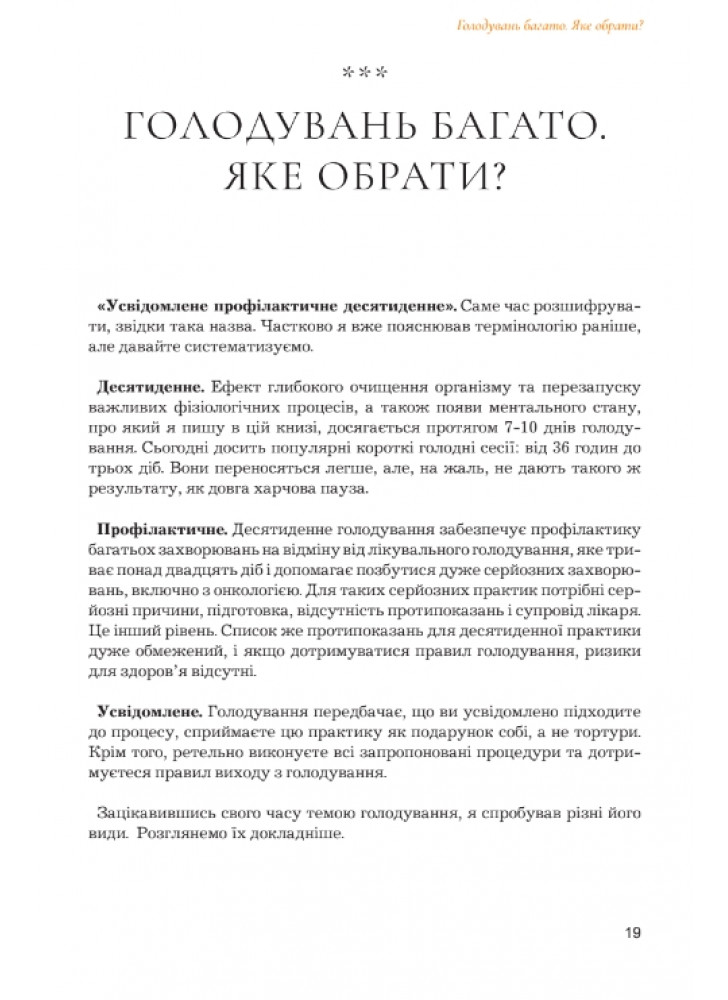 Голодувань багато. Яке обрати?

***

ГОЛОДУВАНЬ БАГАТО. ЯКЕ ОБРАТИ?

**«Усвідомлене профілактичне десятиденне».** Саме час розшифрувати, звідки така назва. Частково я вже пояснював термінологію раніше, але давайте систематизуємо.

**Десятиденне.** Ефект глибокого очищення організму та перезапуску важливих фізіологічних процесів, а також появи ментального стану, про який я пишу в цій книзі, досягається протягом 7-10 днів голодування. Сьогодні досить популярні короткі голодні сесії: від 36 годин до трьох діб. Вони переносяться легше, але, на жаль, не дають такого ж результату, як довга харчова пауза.

**Профілактичне.** Десятиденне голодування забезпечує профілактику багатьох захворювань на відміну від лікувального голодування, яке триває понад двадцять діб і допомагає позбутися дуже серйозних захворювань, включно з онкологією. Для таких серйозних практик потрібні серйозні причини, підготовка, відсутність протипоказань і супровід лікаря. Це інший рівень. Список же протипоказань для десятиденної практики дуже обмежений, і якщо дотримуватися правил голодування, ризики для здоров'я відсутні.

**Усвідомлене.** Голодування передбачає, що ви усвідомлено підходите до процесу, сприймаєте цю практику як подарунок собі, а не тортури. Крім того, ретельно виконуєте всі запропоновані процедури та дотримуєтеся правил виходу з голодування.

Зацікавившись свого часу темою голодування, я спробував різні його види. Розглянемо їх докладніше.

19